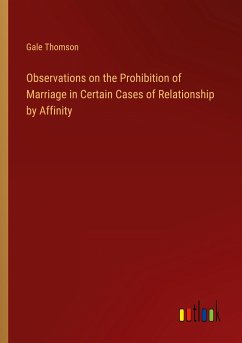 Gale Thomson

Observations on the Prohibition of Marriage in Certain Cases of Relationship by Affinity

outlook